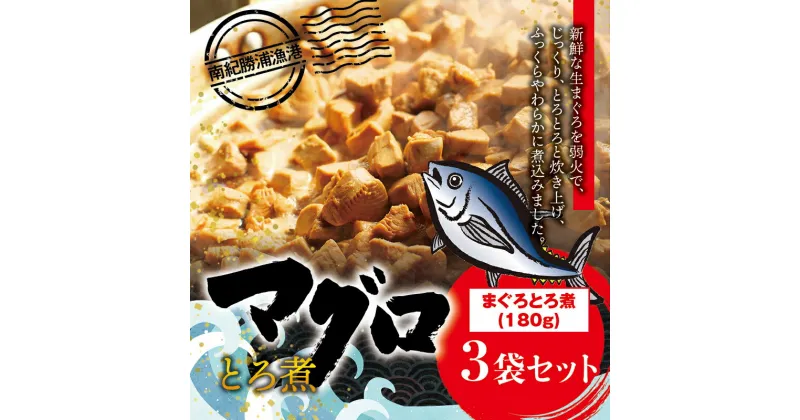 南紀勝浦漁港

新鮮な生まぐろを弱火で、じっくり、とろとろと炊き上げ、ふっくらやわらかに煮込みました。

マグロ
とろ煮

まぐろとろ煮
(180g)
3袋セット